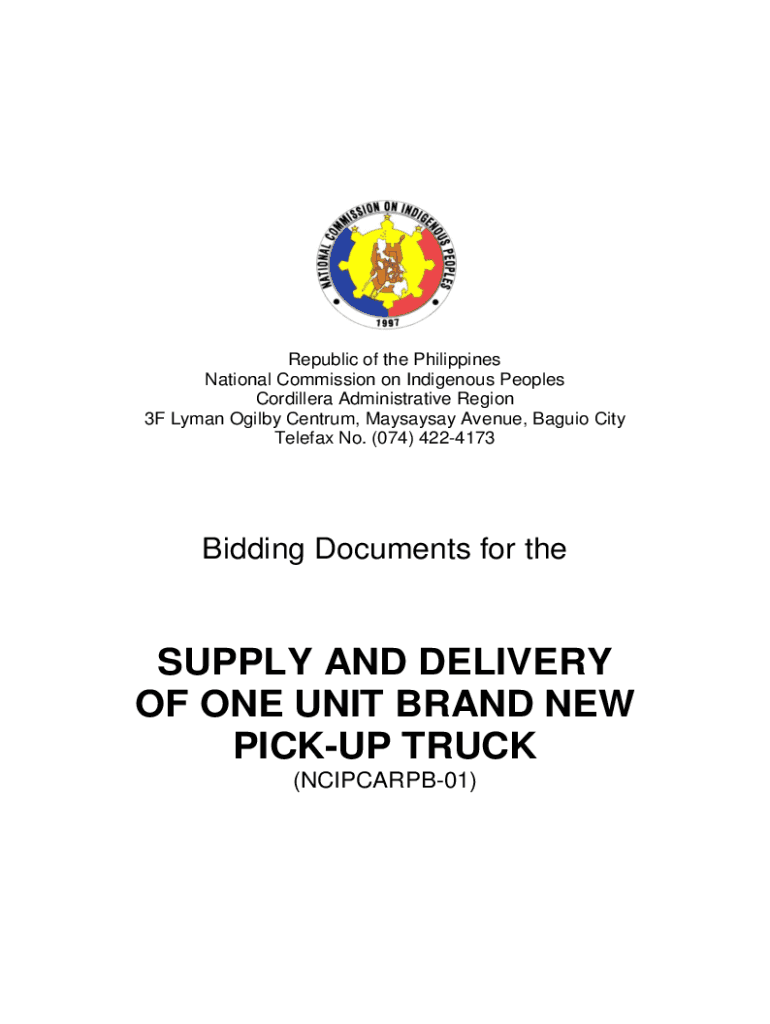 NATIONAL COMMISSION ON INDIGENOUS PEOPLES
1997

Republic of the Philippines
National Commission on Indigenous Peoples
Cordillera Administrative Region
3F Lyman Ogilby Centrum, Maysaysay Avenue, Baguio City
Telefax No. (074) 422-4173

Bidding Documents for the

SUPPLY AND DELIVERY OF ONE UNIT BRAND NEW PICK-UP TRUCK
(NCIPCARPB-01)